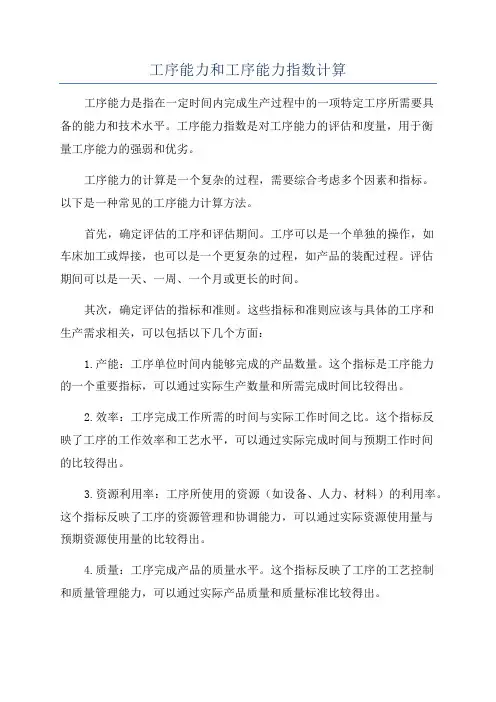 工序能力和工序能力指数计算

工序能力是指在一定时间内完成生产过程中的一项特定工序所需要具备的能力和技术水平。工序能力指数是对工序能力的评估和度量，用于衡量工序能力的强弱和优劣。

工序能力的计算是一个复杂的过程，需要综合考虑多个因素和指标。以下是一种常见的工序能力计算方法。

首先，确定评估的工序和评估期间。工序可以是一个单独的操作，如车床加工或焊接，也可以是一个更复杂的过程，如产品的装配过程。评估期间可以是一天、一周、一个月或更长的时间。

其次，确定评估的指标和准则。这些指标和准则应该与具体的工序和生产需求相关，可以包括以下几个方面：

1.产能：工序单位时间内能够完成的产品数量。这个指标是工序能力的一个重要指标，可以通过实际生产数量和所需完成时间比较得出。

2.效率：工序完成工作所需的时间与实际工作时间之比。这个指标反映了工序的工作效率和工艺水平，可以通过实际完成时间与预期工作时间的比较得出。

3.资源利用率：工序所使用的资源（如设备、人力、材料）的利用率。这个指标反映了工序的资源管理和协调能力，可以通过实际资源使用量与预期资源使用量的比较得出。

4.质量：工序完成产品的质量水平。这个指标反映了工序的工艺控制和质量管理能力，可以通过实际产品质量和质量标准比较得出。